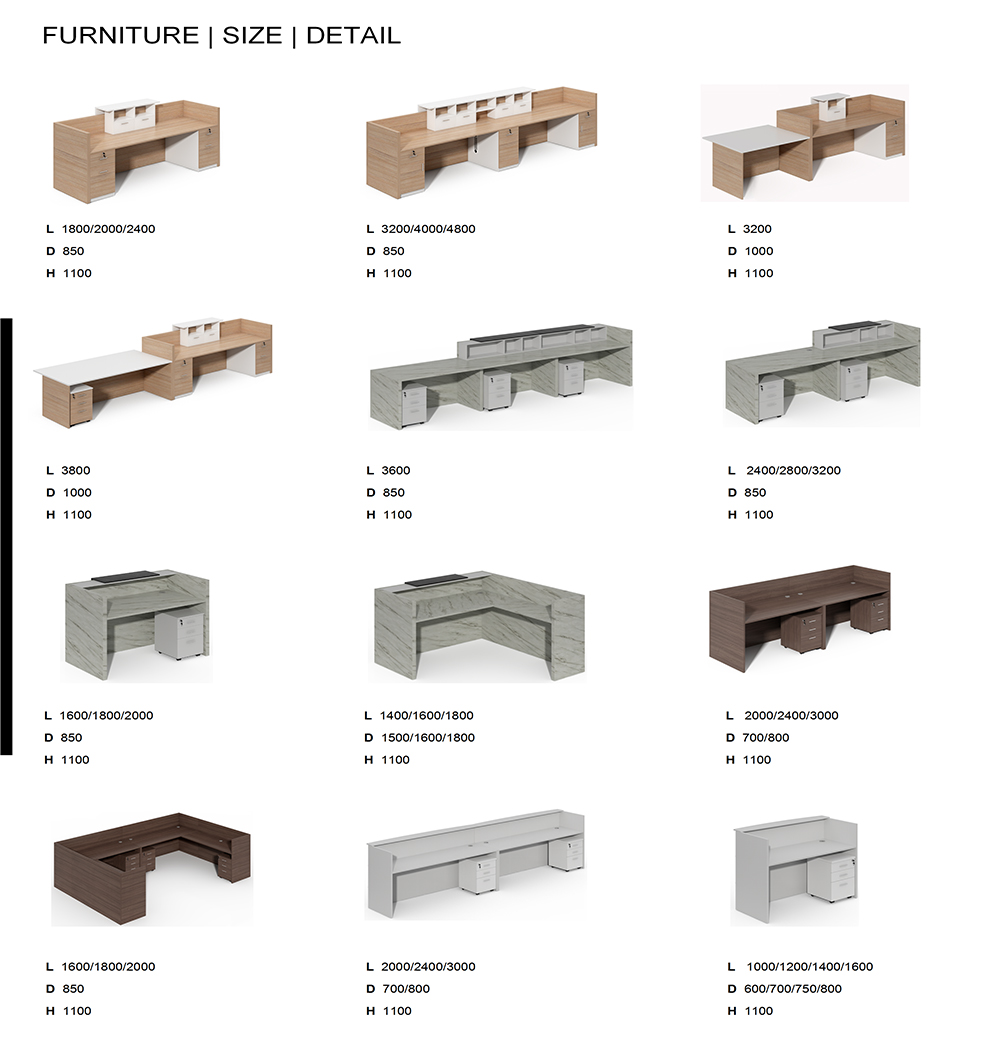 FURNITURE | SIZE | DETAIL

L 1800/2000/2400
D 850
H 1100

L 3200/4000/4800
D 850
H 1100

L 3200
D 1000
H 1100

L 3800
D 1000
H 1100

L 3600
D 850
H 1100

L 2400/2800/3200
D 850
H 1100

L 1600/1800/2000
D 850
H 1100

L 1400/1600/1800
D 1500/1600/1800
H 1100

L 2000/2400/3000
D 700/800
H 1100

L 1600/1800/2000
D 850
H 1100

L 2000/2400/3000
D 700/800
H 1100

L 1000/1200/1400/1600
D 600/700/750/800
H 1100